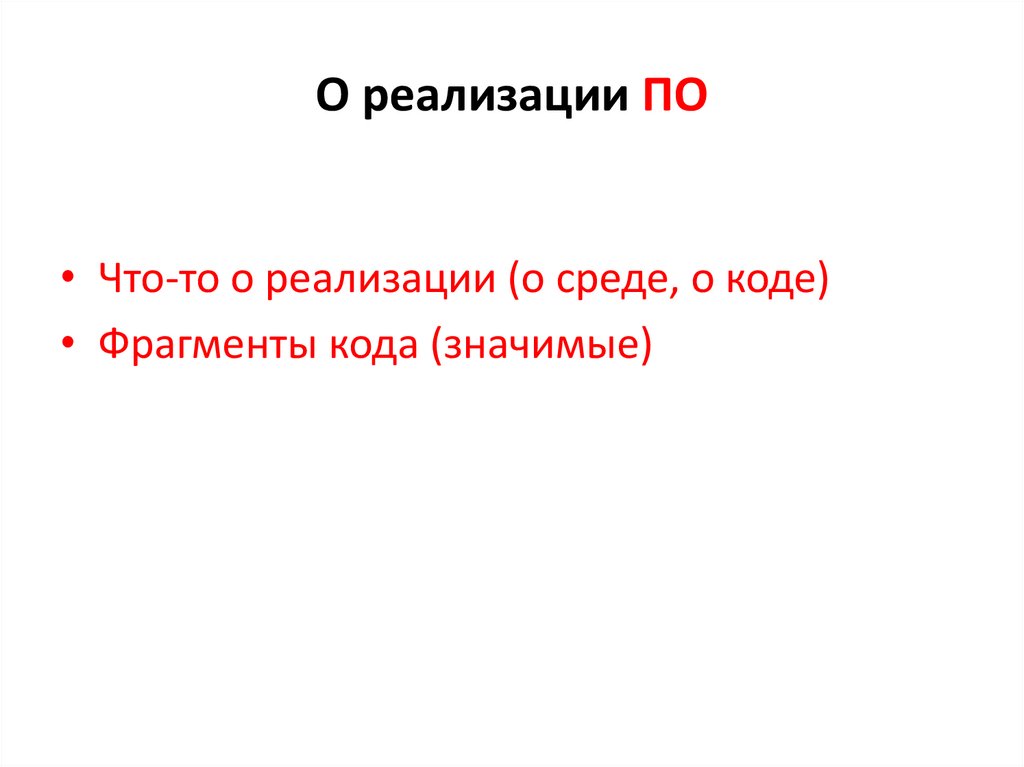 О реализации ПО

• Что-то о реализации (о среде, о коде)
• Фрагменты кода (значимые)